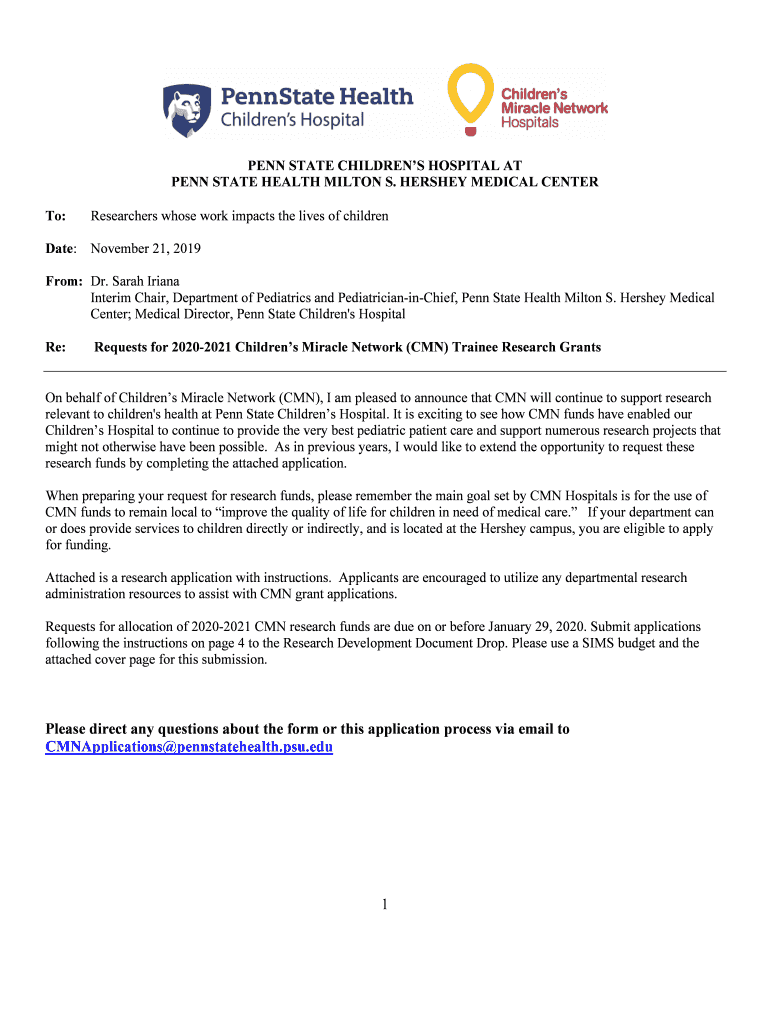 PennState Health
Children's Hospital

Children's
Miracle Network
Hospitals

PENN STATE CHILDREN'S HOSPITAL AT
PENN STATE HEALTH MILTON S. HERSHEY MEDICAL CENTER

To: Researchers whose work impacts the lives of children

Date: November 21, 2019

From: Dr. Sarah Iriana
Interim Chair, Department of Pediatrics and Pediatrician-in-Chief, Penn State Health Milton S. Hershey Medical Center; Medical Director, Penn State Children's Hospital

Re: Requests for 2020-2021 Children's Miracle Network (CMN) Trainee Research Grants

On behalf of Children's Miracle Network (CMN), I am pleased to announce that CMN will continue to support research relevant to children's health at Penn State Children's Hospital. It is exciting to see how CMN funds have enabled our Children's Hospital to continue to provide the very best pediatric patient care and support numerous research projects that might not otherwise have been possible. As in previous years, I would like to extend the opportunity to request these research funds by completing the attached application.

When preparing your request for research funds, please remember the main goal set by CMN Hospitals is for the use of CMN funds to remain local to "improve the quality of life for children in need of medical care." If your department can or does provide services to children directly or indirectly, and is located at the Hershey campus, you are eligible to apply for funding.

Attached is a research application with instructions. Applicants are encouraged to utilize any departmental research administration resources to assist with CMN grant applications.

Requests for allocation of 2020-2021 CMN research funds are due on or before January 29, 2020. Submit applications following the instructions on page 4 to the Research Development Document Drop. Please use a SIMS budget and the attached cover page for this submission.

Please direct any questions about the form or this application process via email to CMNApplications@pennstatehealth.psu.edu

1